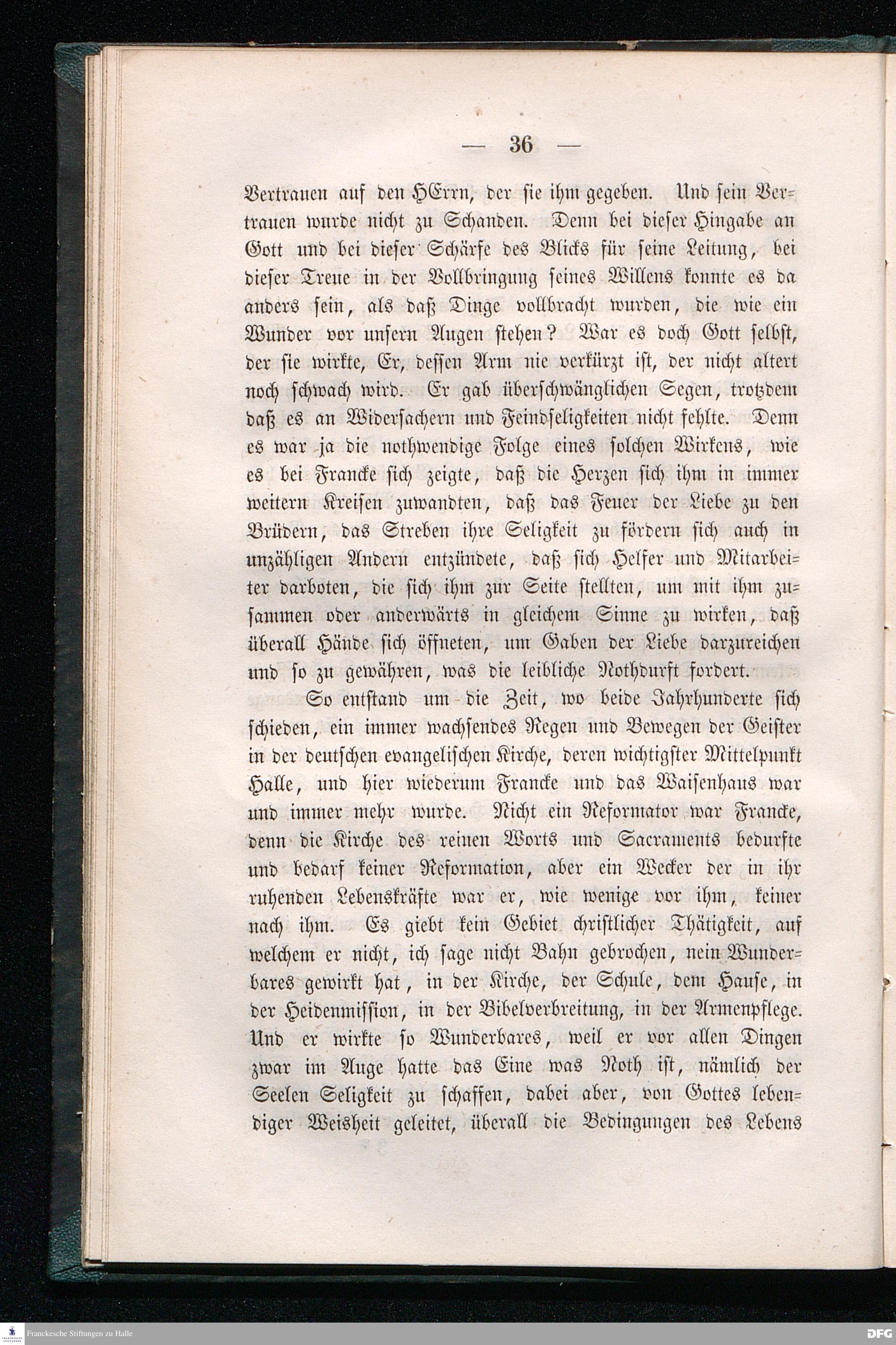 — 36 —

Vertrauen auf den HErrn, der sie ihm gegeben. Und sein Vertrauen wurde nicht zu Schanden. Denn bei dieser Hingabe an Gott und bei dieser Schärfe des Blicks für seine Leitung, bei dieser Treue in der Vollbringung seines Willens konnte es da anders sein, als daß Dinge vollbracht wurden, die wie ein Wunder vor unsern Augen stehen? War es doch Gott selbst, der sie wirkte, Er, dessen Arm nie verkürzt ist, der nicht altert noch schwach wird. Er gab überschwänglichen Segen, trotzdem daß es an Widersachern und Feindseligkeiten nicht fehlte. Denn es war ja die nothwendige Folge eines solchen Wirkens, wie es bei Francke sich zeigte, daß die Herzen sich ihm in immer weitern Kreisen zuwandten, daß das Feuer der Liebe zu den Brüdern, das Streben ihre Seligkeit zu fördern sich auch in unzähligen Andern entzündete, daß sich Helfer und Mitarbeiter darboten, die sich ihm zur Seite stellten, um mit ihm zusammen oder anderwärts in gleichem Sinne zu wirken, daß überall Hände sich öffneten, um Gaben der Liebe darzureichen und so zu gewähren, was die leibliche Nothdurft fordert.

So entstand um die Zeit, wo beide Jahrhunderte sich schieden, ein immer wachsendes Regen und Bewegen der Geister in der deutschen evangelischen Kirche, deren wichtigster Mittelpunkt Halle, und hier wiederum Francke und das Waisenhaus war und immer mehr wurde. Nicht ein Reformator war Francke, denn die Kirche des reinen Worts und Sacraments bedurfte und bedarf keiner Reformation, aber ein Wecker der in ihr ruhenden Lebenskräfte war er, wie wenige vor ihm, keiner nach ihm. Es giebt kein Gebiet christlicher Thätigkeit, auf welchem er nicht, ich sage nicht Bahn gebrochen, nein Wunderbares gewirkt hat, in der Kirche, der Schule, dem Hause, in der Heidenmission, in der Bibelverbreitung, in der Armenpflege. Und er wirkte so Wunderbares, weil er vor allen Dingen zwar im Auge hatte das Eine was Noth ist, nämlich der Seelen Seligkeit zu schaffen, dabei aber, von Gottes lebendiger Weisheit geleitet, überall die Bedingungen des Lebens

Franckesche Stiftungen zu Halle
DFG